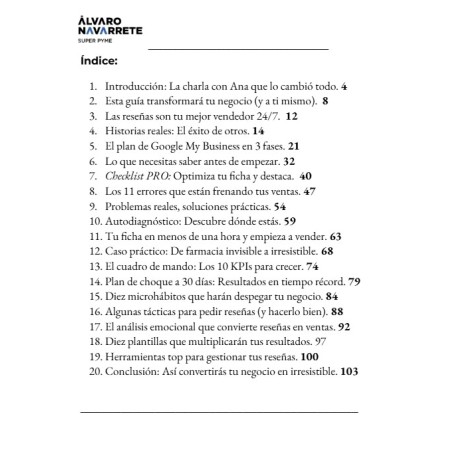 ÁLVARO NAVARRETE
SUPER PYME

Índice:

1. Introducción: La charla con Ana que lo cambió todo. 4
2. Esta guía transformará tu negocio (y a ti mismo). 8
3. Las reseñas son tu mejor vendedor 24/7. 12
4. Historias reales: El éxito de otros. 14
5. El plan de Google My Business en 3 fases. 21
6. Lo que necesitas saber antes de empezar. 32
7. Checklist PRO: Optimiza tu ficha y destaca. 40
8. Los 11 errores que están frenando tus ventas. 47
9. Problemas reales, soluciones prácticas. 54
10. Autodiagnóstico: Descubre dónde estás. 59
11. Tu ficha en menos de una hora y empieza a vender. 63
12. Caso práctico: De farmacia invisible a irresistible. 68
13. El cuadro de mando: Los 10 KPIs para crecer. 74
14. Plan de choque a 30 días: Resultados en tiempo récord. 79
15. Diez microhábitos que harán despegar tu negocio. 84
16. Algunas tácticas para pedir reseñas (y hacerlo bien). 88
17. El análisis emocional que convierte reseñas en ventas. 92
18. Diez plantillas que multiplicarán tus resultados. 97
19. Herramientas top para gestionar tus reseñas. 100
20. Conclusión: Así convertirás tu negocio en irresistible. 103